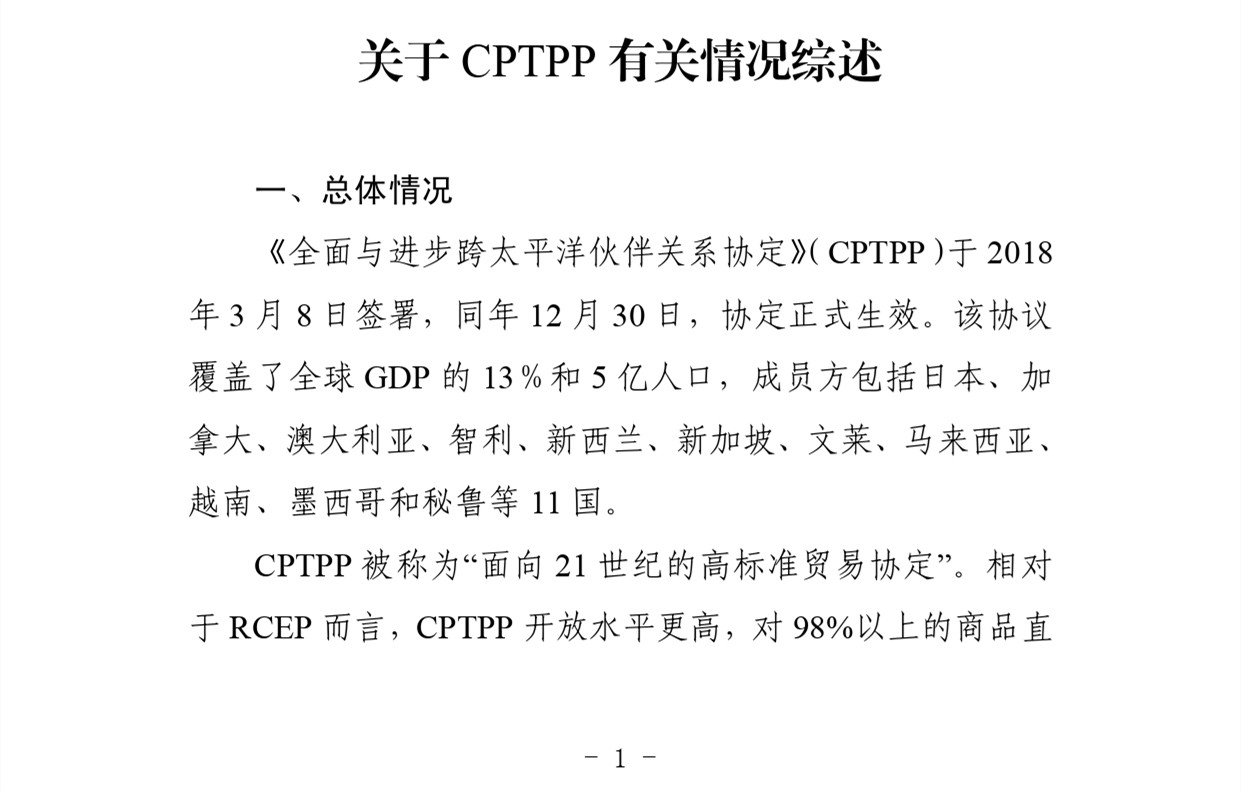 关于 CPTPP 有关情况综述

一、总体情况

《全面与进步跨太平洋伙伴关系协定》（CPTPP）于 2018 年 3 月 8 日签署，同年 12 月 30 日，协定正式生效。该协议覆盖了全球 GDP 的 13％和 5 亿人口，成员方包括日本、加拿大、澳大利亚、智利、新西兰、新加坡、文莱、马来西亚、越南、墨西哥和秘鲁等 11 国。

CPTPP 被称为“面向 21 世纪的高标准贸易协定”。相对于 RCEP 而言，CPTPP 开放水平更高，对 98%以上的商品直

－ 1 －